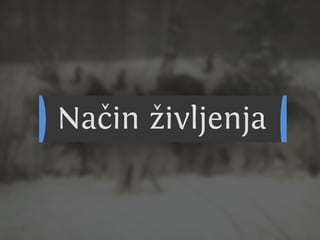 Način življenja